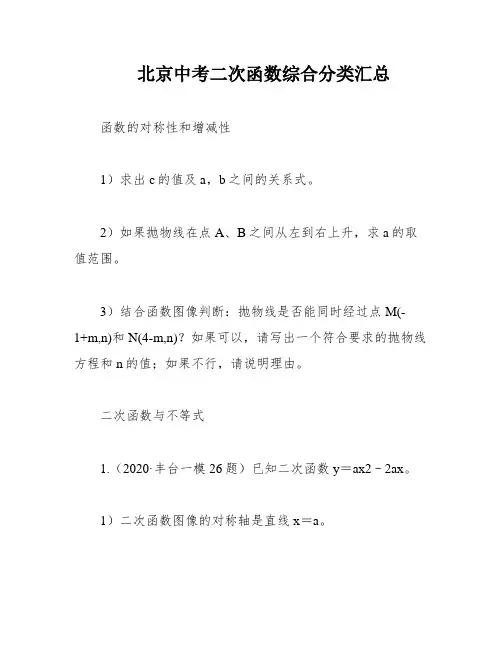 北京中考二次函数综合分类汇总

函数的对称性和增减性

1）求出 c 的值及 a，b 之间的关系式。

2）如果抛物线在点 A、B 之间从左到右上升，求 a 的取值范围。

3）结合函数图像判断：抛物线是否能同时经过点 M(-1+m,n)和 N(4-m,n)？如果可以，请写出一个符合要求的抛物线方程和 n 的值；如果不行，请说明理由。

二次函数与不等式

1.（2020·丰台一模 26 题）已知二次函数 y＝ax2－2ax。

1）二次函数图像的对称轴是直线 x＝a。